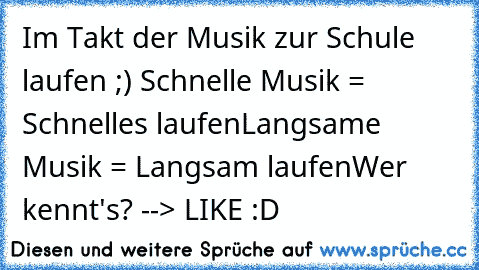 Im Takt der Musik zur Schule laufen ;) Schnelle Musik = Schnelles laufenLangsame Musik = Langsam laufenWer kennt's? --> LIKE :D

Diesen und weitere Sprüche auf www.sprüche.cc